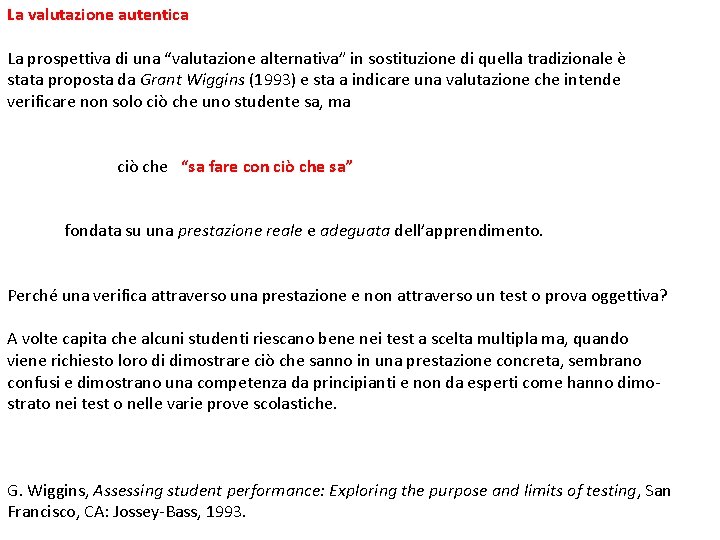 La valutazione autentica

La prospettiva di una “valutazione alternativa” in sostituzione di quella tradizionale è stata proposta da Grant Wiggins (1993) e sta a indicare una valutazione che intende verificare non solo ciò che uno studente sa, ma

ciò che “sa fare con ciò che sa”

fondata su una prestazione reale e adeguata dell’apprendimento.

Perché una verifica attraverso una prestazione e non attraverso un test o prova oggettiva?

A volte capita che alcuni studenti riescano bene nei test a scelta multipla ma, quando viene richiesto loro di dimostrare ciò che sanno in una prestazione concreta, sembrano confusi e dimostrano una competenza da principianti e non da esperti come hanno dimostrato nei test o nelle varie prove scolastiche.

G. Wiggins, Assessing student performance: Exploring the purpose and limits of testing, San Francisco, CA: Jossey-Bass, 1993.